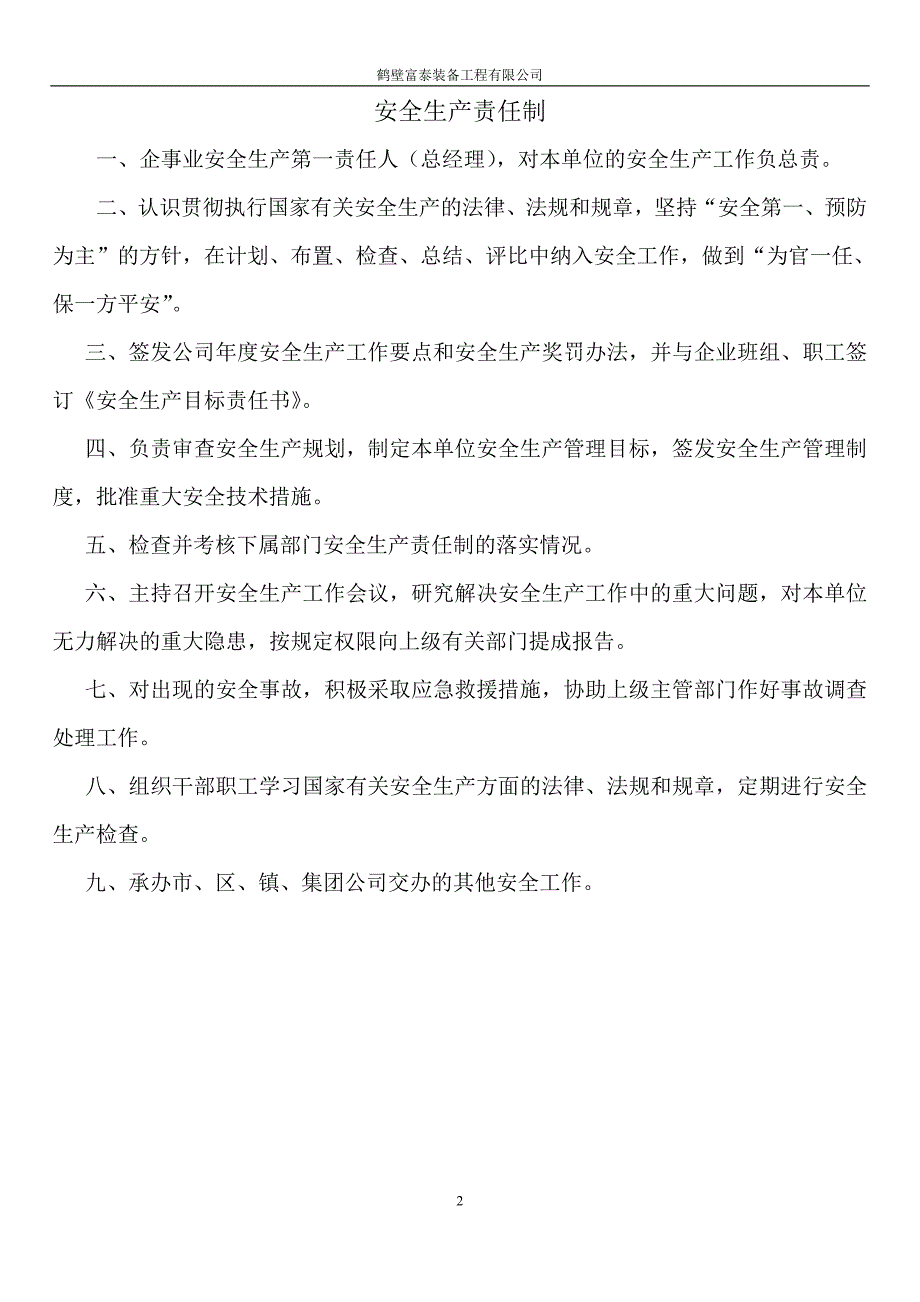 鹤壁富泰装备工程有限公司

安全生产责任制

一、企事业安全生产第一责任人（总经理），对本单位的安全生产工作负总责。

二、认识贯彻执行国家有关安全生产的法律、法规和规章，坚持“安全第一、预防为主”的方针，在计划、布置、检查、总结、评比中纳入安全工作，做到“为官一任、保一方平安”。

三、签发公司年度安全生产工作要点和安全生产奖罚办法，并与企业班组、职工签订《安全生产目标责任书》。

四、负责审查安全生产规划，制定本单位安全生产管理目标，签发安全生产管理制度，批准重大安全技术措施。

五、检查并考核下属部门安全生产责任制的落实情况。

六、主持召开安全生产工作会议，研究解决安全生产工作中的重大问题，对本单位无力解决的重大隐患，按规定权限向上级有关部门提成报告。

七、对出现的安全事故，积极采取应急救援措施，协助上级主管部门作好事故调查处理工作。

八、组织干部职工学习国家有关安全生产方面的法律、法规和规章，定期进行安全生产检查。

九、承办市、区、镇、集团公司交办的其他安全工作。

2